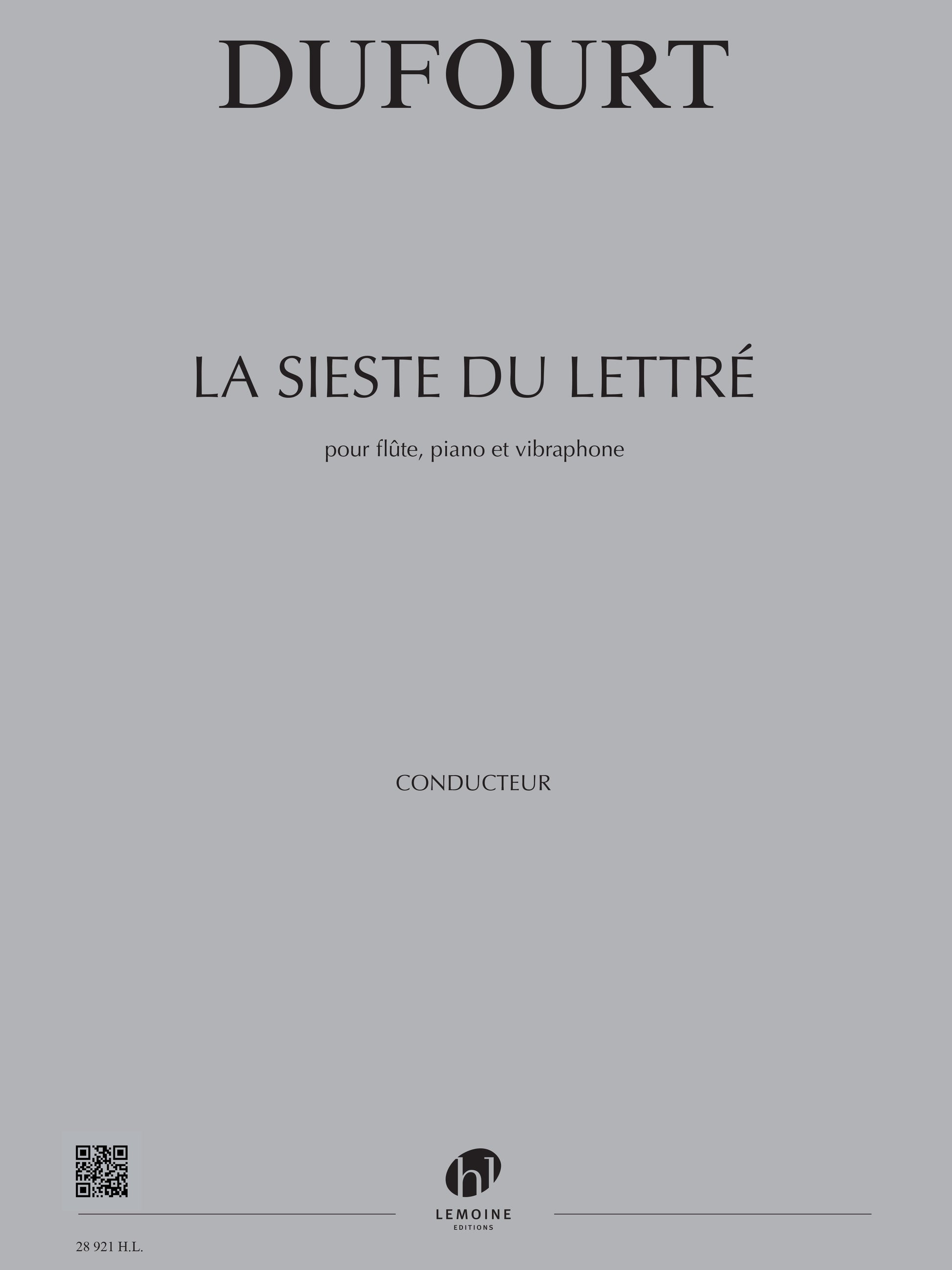 DUFOURT

LA SIESTE DU LETTRÉ

pour flûte, piano et vibraphone

CONDUCTEUR

hl
LEMOINE
EDITIONS

28 921 H.L.